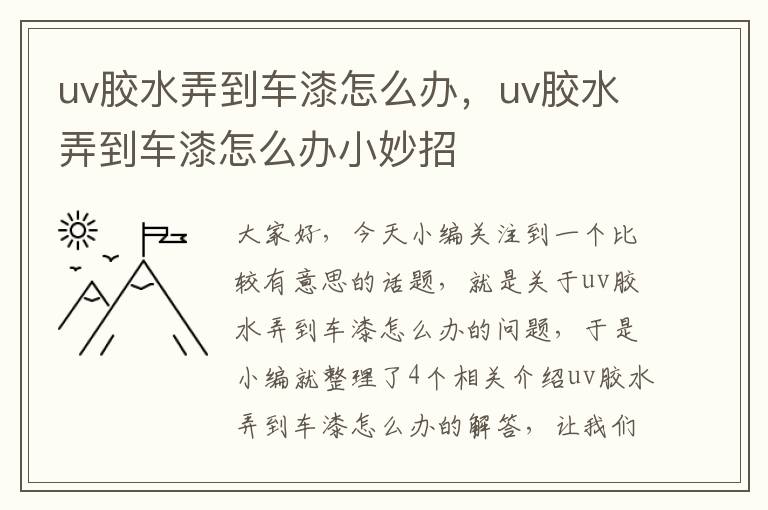 uv胶水弄到车漆怎么办，uv胶水弄到车漆怎么办小妙招

大家好，今天小编关注到一个比较有意思的话题，就是关于uv胶水弄到车漆怎么办的问题，于是小编就整理了4个相关介绍uv胶水弄到车漆怎么办的解答，让我们